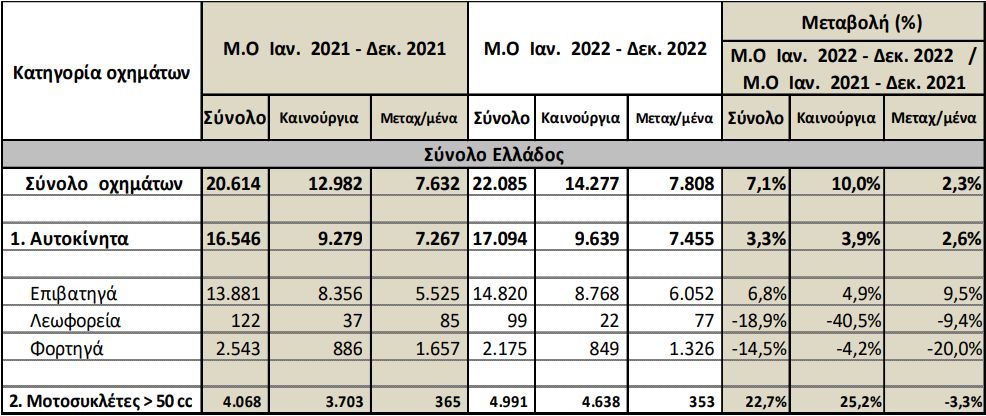 | Κατηγορία οχημάτων | Μ.Ο Ιαν. 2021 - Δεκ. 2021 | | | Μ.Ο Ιαν. 2022 - Δεκ. 2022 | | | Μεταβολή (%) Μ.Ο Ιαν. 2022 - Δεκ. 2022 / Μ.Ο Ιαν. 2021 - Δεκ. 2021 | | |
|---|---|---|---|---|---|---|---|---|---|
| | Σύνολο | Καινούργια | Μεταχ/μένα | Σύνολο | Καινούργια | Μεταχ/μένα | Σύνολο | Καινούργια | Μεταχ/μένα |
| Σύνολο Ελλάδος | | | | | | | | | |
| Σύνολο οχημάτων | 20.614 | 12.982 | 7.632 | 22.085 | 14.277 | 7.808 | 7,1% | 10,0% | 2,3% |
| | | | | | | | | | |
| 1. Αυτοκίνητα | 16.546 | 9.279 | 7.267 | 17.094 | 9.639 | 7.455 | 3,3% | 3,9% | 2,6% |
| | | | | | | | | | |
| Επιβατηγά | 13.881 | 8.356 | 5.525 | 14.820 | 8.768 | 6.052 | 6,8% | 4,9% | 9,5% |
| Λεωφορεία | 122 | 37 | 85 | 99 | 22 | 77 | -18,9% | -40,5% | -9,4% |
| Φορτηγά | 2.543 | 886 | 1.657 | 2.175 | 849 | 1.326 | -14,5% | -4,2% | -20,0% |
| | | | | | | | | | |
| 2. Μοτοσυκλέτες > 50 cc | 4.068 | 3.703 | 365 | 4.991 | 4.638 | 353 | 22,7% | 25,2% | -3,3% |